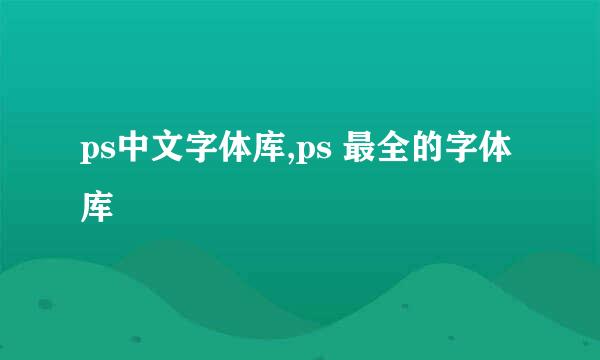 ps中文字体库,ps 最全的字体库